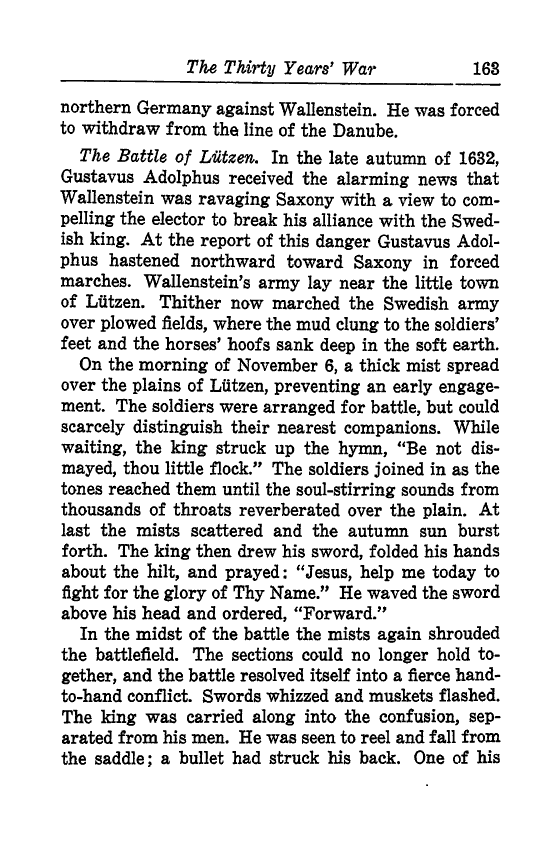 The Thirty Years' War 163

northern Germany against Wallenstein. He was forced to withdraw from the line of the Danube.

The Battle of Lützen. In the late autumn of 1632, Gustavus Adolphus received the alarming news that Wallenstein was ravaging Saxony with a view to compelling the elector to break his alliance with the Swedish king. At the report of this danger Gustavus Adolphus hastened northward toward Saxony in forced marches. Wallenstein's army lay near the little town of Lützen. Thither now marched the Swedish army over plowed fields, where the mud clung to the soldiers' feet and the horses' hoofs sank deep in the soft earth.

On the morning of November 6, a thick mist spread over the plains of Lützen, preventing an early engagement. The soldiers were arranged for battle, but could scarcely distinguish their nearest companions. While waiting, the king struck up the hymn, "Be not dismayed, thou little flock." The soldiers joined in as the tones reached them until the soul-stirring sounds from thousands of throats reverberated over the plain. At last the mists scattered and the autumn sun burst forth. The king then drew his sword, folded his hands about the hilt, and prayed: "Jesus, help me today to fight for the glory of Thy Name." He waved the sword above his head and ordered, "Forward."

In the midst of the battle the mists again shrouded the battlefield. The sections could no longer hold together, and the battle resolved itself into a fierce hand-to-hand conflict. Swords whizzed and muskets flashed. The king was carried along into the confusion, separated from his men. He was seen to reel and fall from the saddle; a bullet had struck his back. One of his